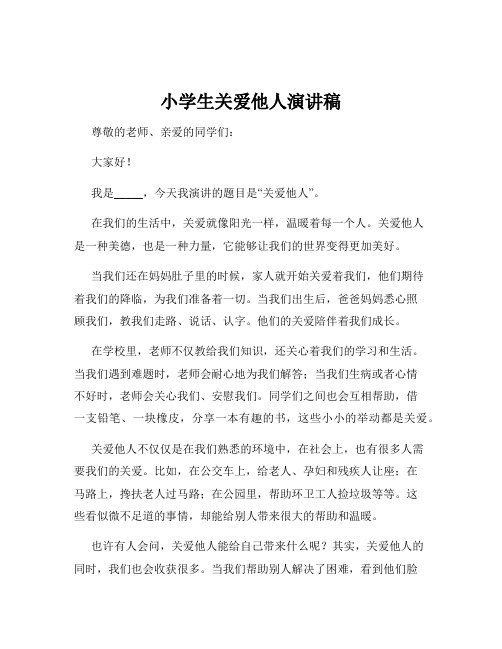 小学生关爱他人演讲稿

尊敬的老师、亲爱的同学们：

大家好！

我是_____，今天我演讲的题目是“关爱他人”。

在我们的生活中，关爱就像阳光一样，温暖着每一个人。关爱他人是一种美德，也是一种力量，它能够让我们的世界变得更加美好。

当我们还在妈妈肚子里的时候，家人就开始关爱着我们，他们期待着我们的降临，为我们准备着一切。当我们出生后，爸爸妈妈悉心照顾我们，教我们走路、说话、认字。他们的关爱陪伴着我们成长。

在学校里，老师不仅教给我们知识，还关心着我们的学习和生活。当我们遇到难题时，老师会耐心地为我们解答；当我们生病或者心情不好时，老师会关心我们、安慰我们。同学们之间也会互相帮助，借一支铅笔、一块橡皮，分享一本有趣的书，这些小小的举动都是关爱。

关爱他人不仅仅是在我们熟悉的环境中，在社会上，也有很多人需要我们的关爱。比如，在公交车上，给老人、孕妇和残疾人让座；在马路上，搀扶老人过马路；在公园里，帮助环卫工人捡垃圾等等。这些看似微不足道的事情，却能给别人带来很大的帮助和温暖。

也许有人会问，关爱他人能给自己带来什么呢？其实，关爱他人的同时，我们也会收获很多。当我们帮助别人解决了困难，看到他们脸